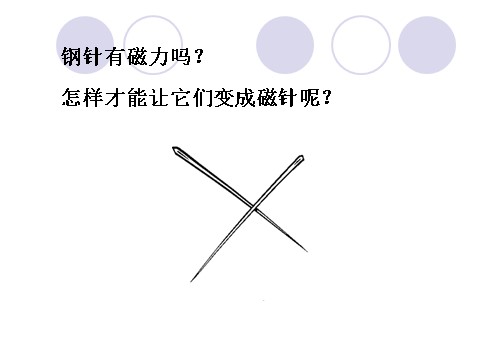 钢针有磁力吗？

怎样才能让它们变成磁针呢？